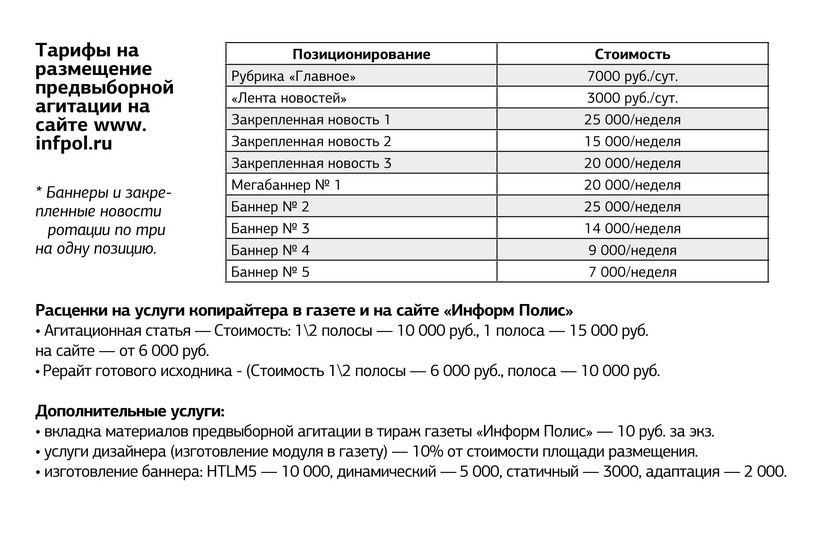 Тарифы на размещение предвыборной агитации на сайте www. infpol.ru

* Баннеры и закрепленные новости ротации по три на одну позицию.

| Позиционирование | Стоимость |
|---|---|
| Рубрика «Главное» | 7000 руб./сут. |
| «Лента новостей» | 3000 руб./сут. |
| Закрепленная новость 1 | 25 000/неделя |
| Закрепленная новость 2 | 15 000/неделя |
| Закрепленная новость 3 | 20 000/неделя |
| Мегабаннер № 1 | 20 000/неделя |
| Баннер № 2 | 25 000/неделя |
| Баннер № 3 | 14 000/неделя |
| Баннер № 4 | 9 000/неделя |
| Баннер № 5 | 7 000/неделя |

Расценки на услуги копирайтера в газете и на сайте «Информ Полис»
• Агитационная статья — Стоимость: 1\2 полосы — 10 000 руб., 1 полоса — 15 000 руб. на сайте — от 6 000 руб.
• Рерайт готового исходника - (Стоимость 1\2 полосы — 6 000 руб., полоса — 10 000 руб.

Дополнительные услуги:
• вкладка материалов предвыборной агитации в тираж газеты «Информ Полис» — 10 руб. за экз.
• услуги дизайнера (изготовление модуля в газету) — 10% от стоимости площади размещения.
• изготовление баннера: HTLM5 — 10 000, динамический — 5 000, статичный — 3000, адаптация — 2 000.